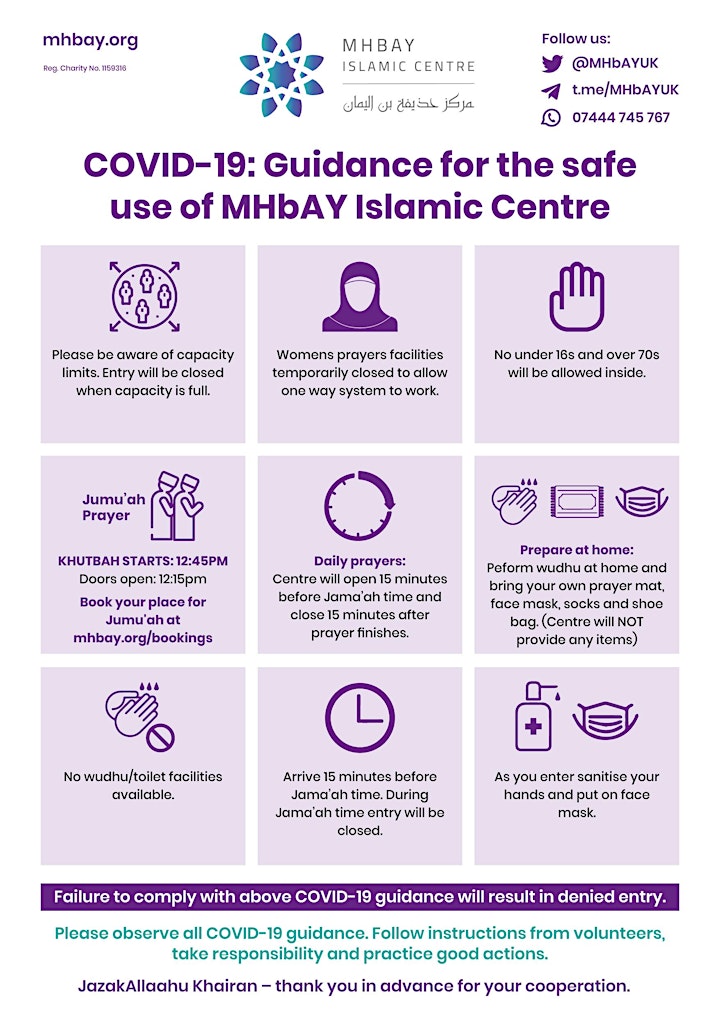 mhbay.org
Reg. Charity No. 1159316

MHBAY
ISLAMIC CENTRE
مركز حذيفة بن اليمان

Follow us:
@MHbAYUK
t.me/MHbAYUK
07444 745 767

COVID-19: Guidance for the safe use of MHbAY Islamic Centre

Please be aware of capacity limits. Entry will be closed when capacity is full.

Womens prayers facilities temporarily closed to allow one way system to work.

No under 16s and over 70s will be allowed inside.

Jumu'ah Prayer

KHUTBAH STARTS: 12:45PM
Doors open: 12:15pm
Book your place for Jumu'ah at mhbay.org/bookings

Daily prayers:
Centre will open 15 minutes before Jama'ah time and close 15 minutes after prayer finishes.

Prepare at home:
Peform wudhu at home and bring your own prayer mat, face mask, socks and shoe bag. (Centre will NOT provide any items)

No wudhu/toilet facilities available.

Arrive 15 minutes before Jama'ah time. During Jama'ah time entry will be closed.

As you enter sanitise your hands and put on face mask.

Failure to comply with above COVID-19 guidance will result in denied entry.

Please observe all COVID-19 guidance. Follow instructions from volunteers, take responsibility and practice good actions.

JazakAllaahu Khairan – thank you in advance for your cooperation.